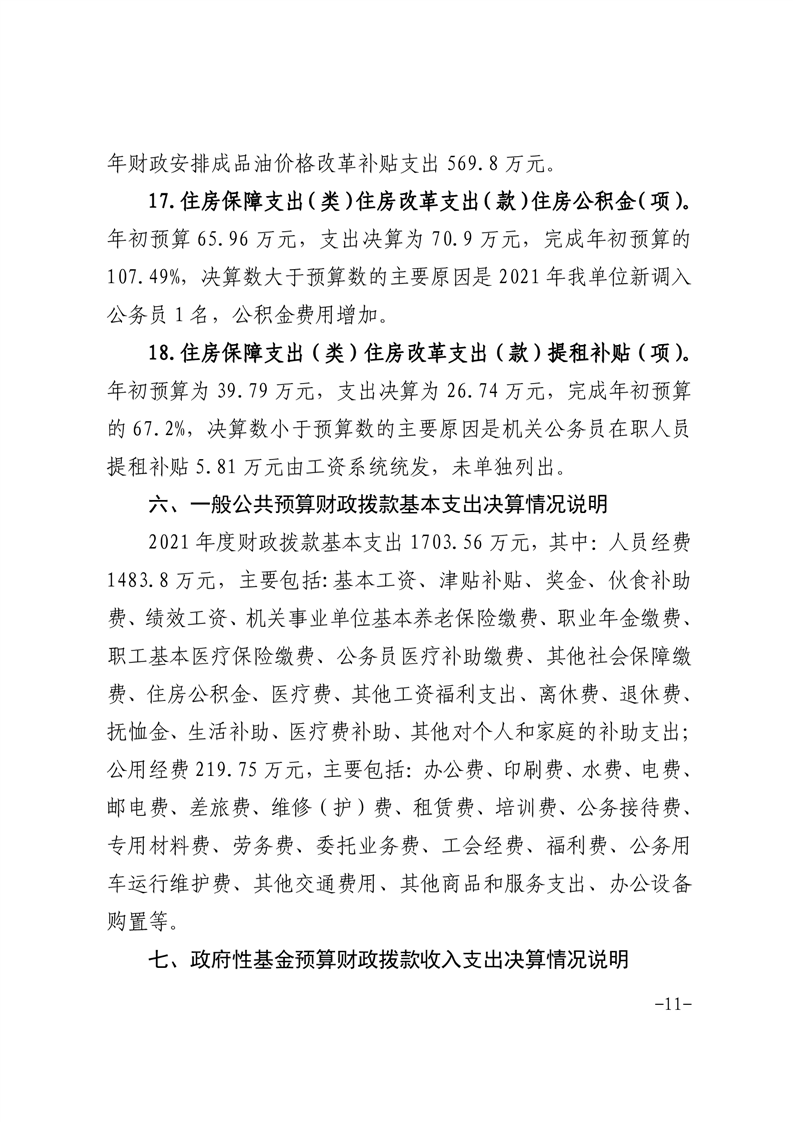 年财政安排成品油价格改革补贴支出 569.8 万元。

17.住房保障支出（类）住房改革支出（款）住房公积金（项）。年初预算 65.96 万元，支出决算为 70.9 万元，完成年初预算的 107.49%，决算数大于预算数的主要原因是 2021 年我单位新调入公务员 1 名，公积金费用增加。

18.住房保障支出（类）住房改革支出（款）提租补贴（项）。年初预算为 39.79 万元，支出决算为 26.74 万元，完成年初预算的 67.2%，决算数小于预算数的主要原因是机关公务员在职人员提租补贴 5.81 万元由工资系统统发，未单独列出。

六、一般公共预算财政拨款基本支出决算情况说明

2021 年度财政拨款基本支出 1703.56 万元，其中：人员经费 1483.8 万元，主要包括：基本工资、津贴补贴、奖金、伙食补助费、绩效工资、机关事业单位基本养老保险缴费、职业年金缴费、职工基本医疗保险缴费、公务员医疗补助缴费、其他社会保障缴费、住房公积金、医疗费、其他工资福利支出、离休费、退休费、抚恤金、生活补助、医疗费补助、其他对个人和家庭的补助支出；公用经费 219.75 万元，主要包括：办公费、印刷费、水费、电费、邮电费、差旅费、维修（护）费、租赁费、培训费、公务接待费、专用材料费、劳务费、委托业务费、工会经费、福利费、公务用车运行维护费、其他交通费用、其他商品和服务支出、办公设备购置等。

七、政府性基金预算财政拨款收入支出决算情况说明

-11-